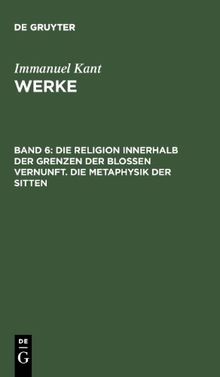 DE GRUYTER

Immanuel Kant
WERKE

BAND 6: DIE RELIGION INNERHALB DER GRENZEN DER BLOSSEN VERNUNFT. DIE METAPHYSIK DER SITTEN

DE
G